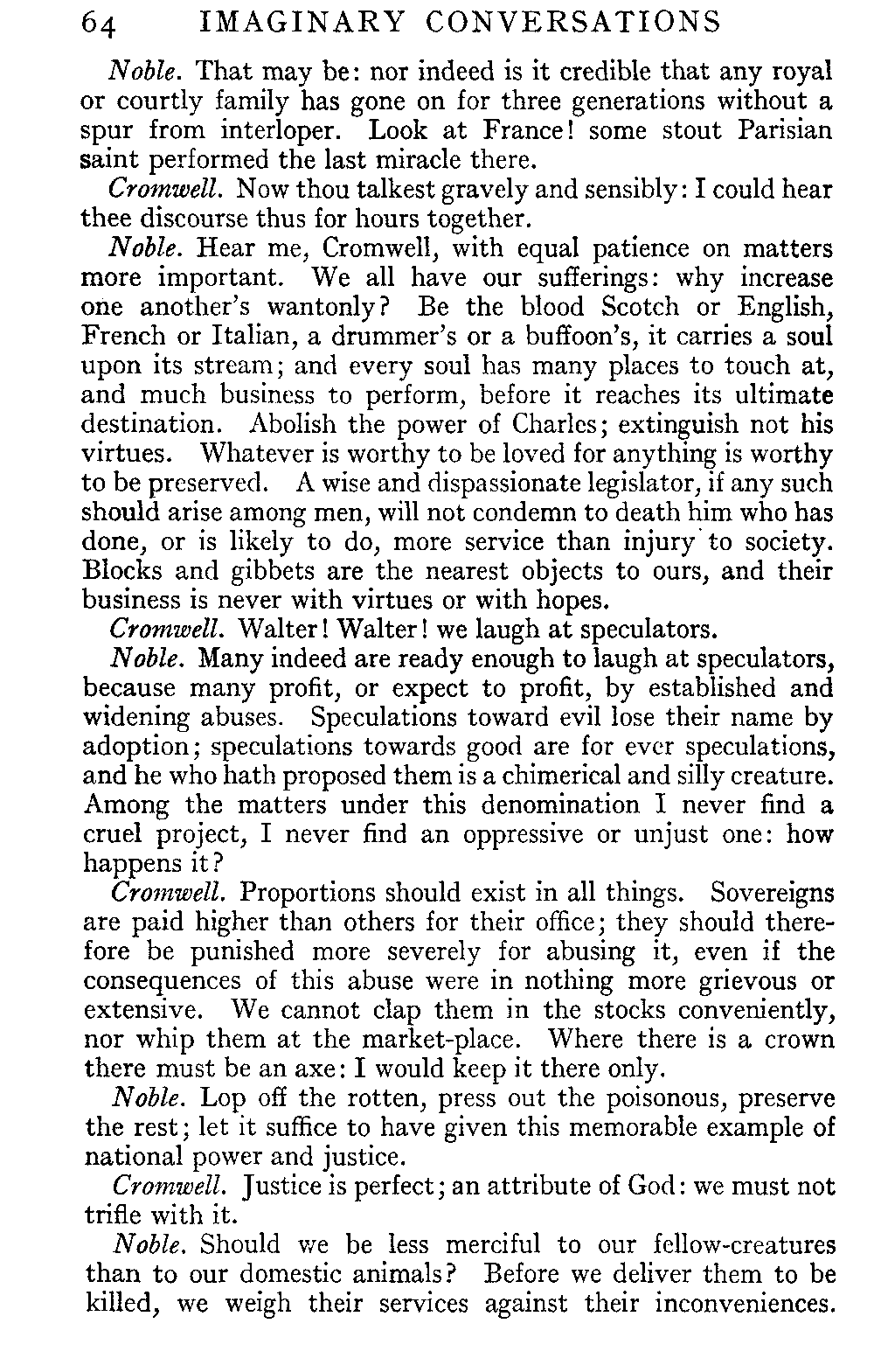 64 IMAGINARY CONVERSATIONS

Noble. That may be: nor indeed is it credible that any royal or courtly family has gone on for three generations without a spur from interloper. Look at France! some stout Parisian saint performed the last miracle there.

Cromwell. Now thou talkest gravely and sensibly: I could hear thee discourse thus for hours together.

Noble. Hear me, Cromwell, with equal patience on matters more important. We all have our sufferings: why increase one another's wantonly? Be the blood Scotch or English, French or Italian, a drummer's or a buffoon's, it carries a soul upon its stream; and every soul has many places to touch at, and much business to perform, before it reaches its ultimate destination. Abolish the power of Charles; extinguish not his virtues. Whatever is worthy to be loved for anything is worthy to be preserved. A wise and dispassionate legislator, if any such should arise among men, will not condemn to death him who has done, or is likely to do, more service than injury to society. Blocks and gibbets are the nearest objects to ours, and their business is never with virtues or with hopes.

Cromwell. Walter! Walter! we laugh at speculators.

Noble. Many indeed are ready enough to laugh at speculators, because many profit, or expect to profit, by established and widening abuses. Speculations toward evil lose their name by adoption; speculations towards good are for ever speculations, and he who hath proposed them is a chimerical and silly creature. Among the matters under this denomination I never find a cruel project, I never find an oppressive or unjust one: how happens it?

Cromwell. Proportions should exist in all things. Sovereigns are paid higher than others for their office; they should therefore be punished more severely for abusing it, even if the consequences of this abuse were in nothing more grievous or extensive. We cannot clap them in the stocks conveniently, nor whip them at the market-place. Where there is a crown there must be an axe: I would keep it there only.

Noble. Lop off the rotten, press out the poisonous, preserve the rest; let it suffice to have given this memorable example of national power and justice.

Cromwell. Justice is perfect; an attribute of God: we must not trifle with it.

Noble. Should we be less merciful to our fellow-creatures than to our domestic animals? Before we deliver them to be killed, we weigh their services against their inconveniences.